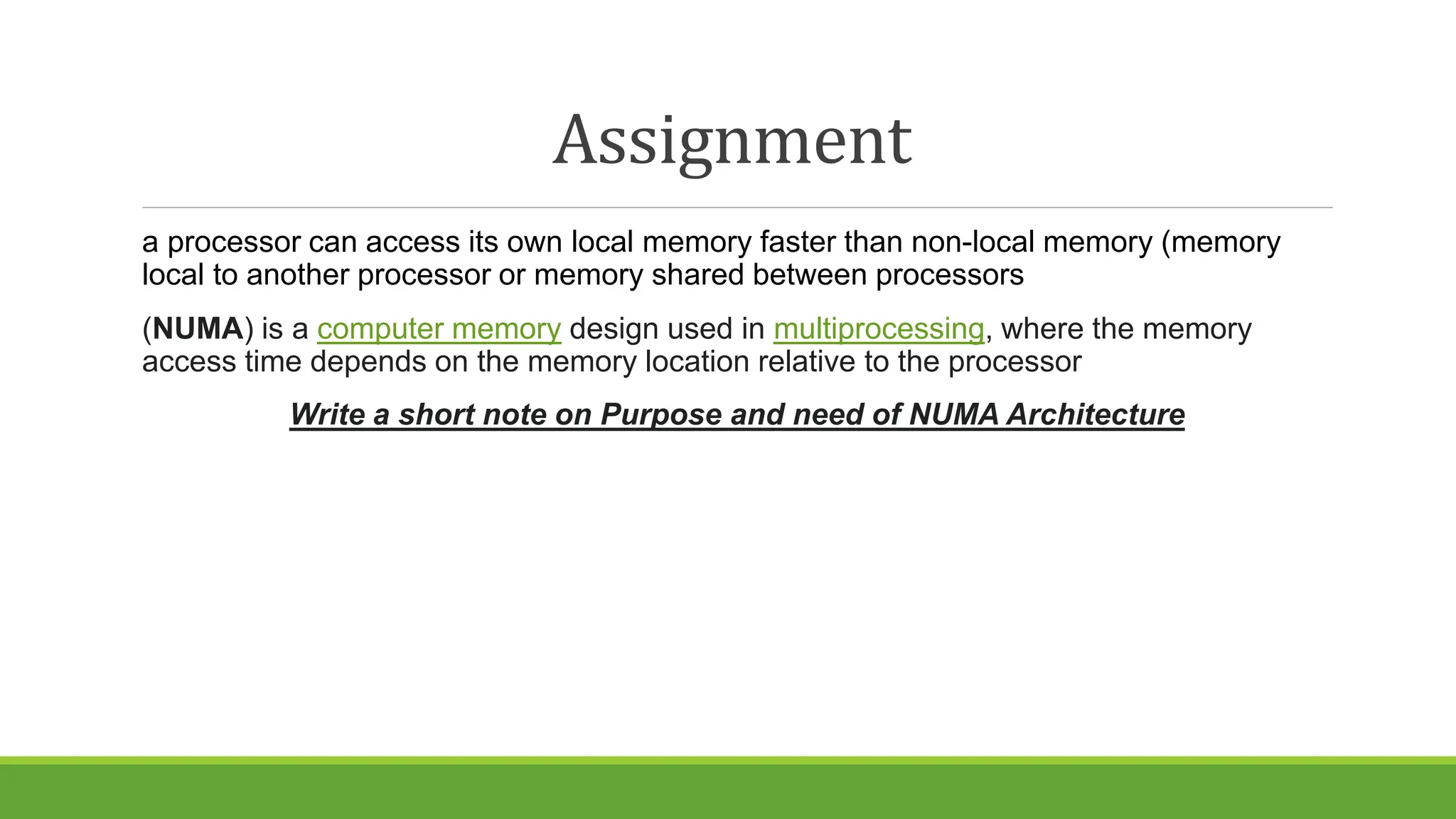 Assignment

a processor can access its own local memory faster than non-local memory (memory local to another processor or memory shared between processors

(NUMA) is a computer memory design used in multiprocessing, where the memory access time depends on the memory location relative to the processor

Write a short note on Purpose and need of NUMA Architecture